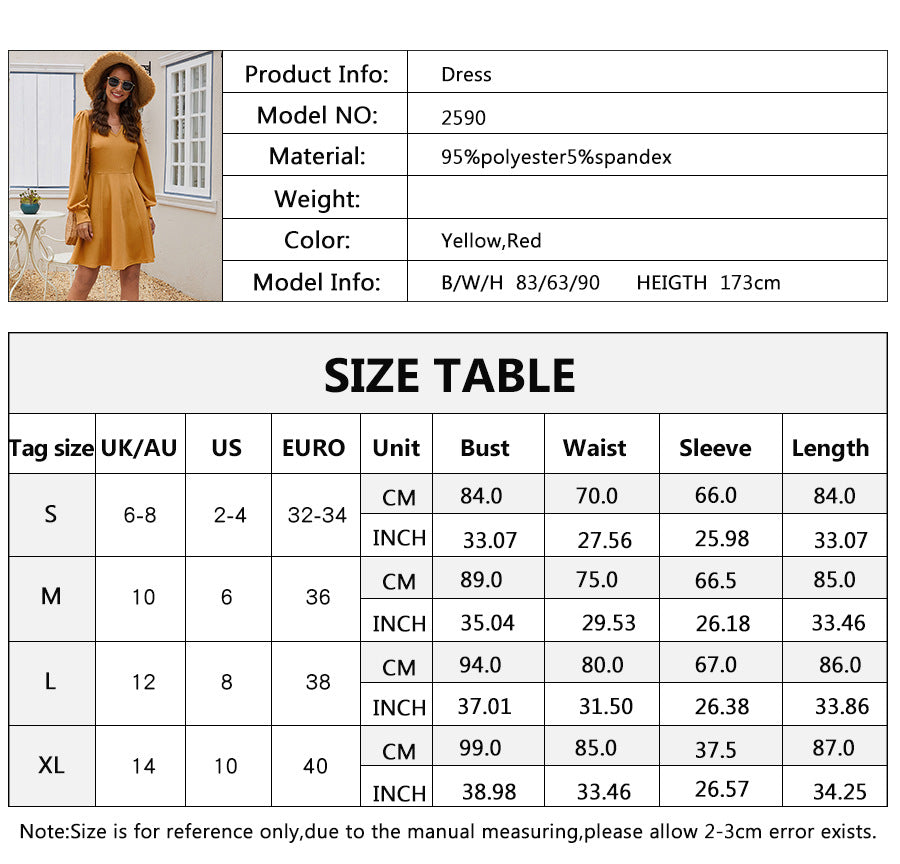 Product Info: Dress
Model NO: 2590
Material: 95%polyester5%spandex
Weight:
Color: Yellow,Red
Model Info: B/W/H 83/63/90 HEIGTH 173cm

SIZE TABLE

| Tag size | UK/AU | US | EURO | Unit | Bust | Waist | Sleeve | Length |
|---|---|---|---|---|---|---|---|---|
| S | 6-8 | 2-4 | 32-34 | CM | 84.0 | 70.0 | 66.0 | 84.0 |
| | | | | INCH | 33.07 | 27.56 | 25.98 | 33.07 |
| M | 10 | 6 | 36 | CM | 89.0 | 75.0 | 66.5 | 85.0 |
| | | | | INCH | 35.04 | 29.53 | 26.18 | 33.46 |
| L | 12 | 8 | 38 | CM | 94.0 | 80.0 | 67.0 | 86.0 |
| | | | | INCH | 37.01 | 31.50 | 26.38 | 33.86 |
| XL | 14 | 10 | 40 | CM | 99.0 | 85.0 | 37.5 | 87.0 |
| | | | | INCH | 38.98 | 33.46 | 26.57 | 34.25 |

Note:Size is for reference only,due to the manual measuring,please allow 2-3cm error exists.